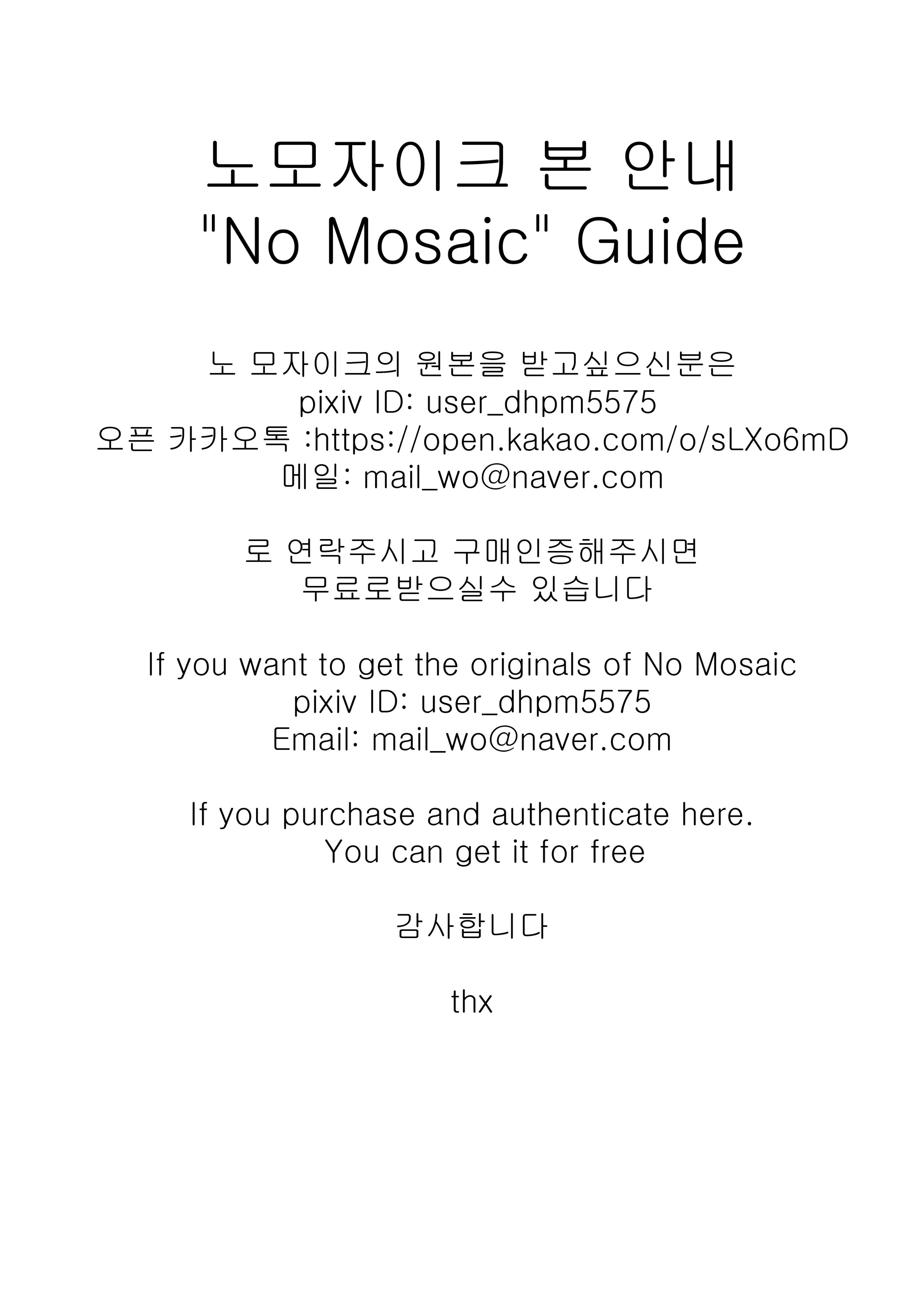 노모자이크 본 안내
"No Mosaic" Guide

노 모자이크의 원본을 받고싶으신분은
pixiv ID: user_dhpm5575
오픈 카카오톡 :https://open.kakao.com/o/sLXo6mD
메일: mail_wo@naver.com

로 연락주시고 구매인증해주시면
무료로받으실수 있습니다

If you want to get the originals of No Mosaic
pixiv ID: user_dhpm5575
Email: mail_wo@naver.com

If you purchase and authenticate here.
You can get it for free

감사합니다

thx